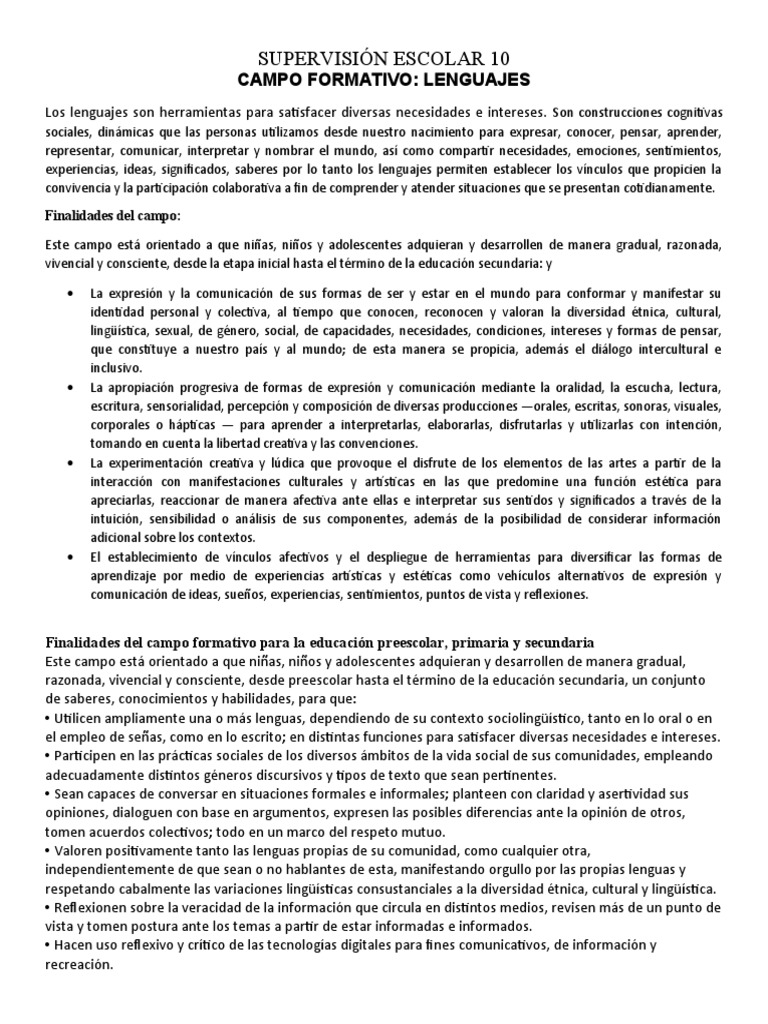 SUPERVISIÓN ESCOLAR 10
CAMPO FORMATIVO: LENGUAJES

Los lenguajes son herramientas para satisfacer diversas necesidades e intereses. Son construcciones cognitivas sociales, dinámicas que las personas utilizamos desde nuestro nacimiento para expresar, conocer, pensar, aprender, representar, comunicar, interpretar y nombrar el mundo, así como compartir necesidades, emociones, sentimientos, experiencias, ideas, significados, saberes por lo tanto los lenguajes permiten establecer los vínculos que propicien la convivencia y la participación colaborativa a fin de comprender y atender situaciones que se presentan cotidianamente.

Finalidades del campo:

Este campo está orientado a que niñas, niños y adolescentes adquieran y desarrollen de manera gradual, razonada, vivencial y consciente, desde la etapa inicial hasta el término de la educación secundaria: y

• La expresión y la comunicación de sus formas de ser y estar en el mundo para conformar y manifestar su identidad personal y colectiva, al tiempo que conocen, reconocen y valoran la diversidad étnica, cultural, lingüística, sexual, de género, social, de capacidades, necesidades, condiciones, intereses y formas de pensar, que constituye a nuestro país y al mundo; de esta manera se propicia, además el diálogo intercultural e inclusivo.
• La apropiación progresiva de formas de expresión y comunicación mediante la oralidad, la escucha, lectura, escritura, sensorialidad, percepción y composición de diversas producciones —orales, escritas, sonoras, visuales, corporales o hápticas — para aprender a interpretarlas, elaborarlas, disfrutarlas y utilizarlas con intención, tomando en cuenta la libertad creativa y las convenciones.
• La experimentación creativa y lúdica que provoque el disfrute de los elementos de las artes a partir de la interacción con manifestaciones culturales y artísticas en las que predomine una función estética para apreciarlas, reaccionar de manera afectiva ante ellas e interpretar sus sentidos y significados a través de la intuición, sensibilidad o análisis de sus componentes, además de la posibilidad de considerar información adicional sobre los contextos.
• El establecimiento de vínculos afectivos y el despliegue de herramientas para diversificar las formas de aprendizaje por medio de experiencias artísticas y estéticas como vehículos alternativos de expresión y comunicación de ideas, sueños, experiencias, sentimientos, puntos de vista y reflexiones.

Finalidades del campo formativo para la educación preescolar, primaria y secundaria
Este campo está orientado a que niñas, niños y adolescentes adquieran y desarrollen de manera gradual, razonada, vivencial y consciente, desde preescolar hasta el término de la educación secundaria, un conjunto de saberes, conocimientos y habilidades, para que:
• Utilicen ampliamente una o más lenguas, dependiendo de su contexto sociolingüístico, tanto en lo oral o en el empleo de señas, como en lo escrito; en distintas funciones para satisfacer diversas necesidades e intereses.
• Participen en las prácticas sociales de los diversos ámbitos de la vida social de sus comunidades, empleando adecuadamente distintos géneros discursivos y tipos de texto que sean pertinentes.
• Sean capaces de conversar en situaciones formales e informales; planteen con claridad y asertividad sus opiniones, dialoguen con base en argumentos, expresen las posibles diferencias ante la opinión de otros, tomen acuerdos colectivos; todo en un marco del respeto mutuo.
• Valoren positivamente tanto las lenguas propias de su comunidad, como cualquier otra, independientemente de que sean o no hablantes de esta, manifestando orgullo por las propias lenguas y respetando cabalmente las variaciones lingüísticas consustanciales a la diversidad étnica, cultural y lingüística.
• Reflexionen sobre la veracidad de la información que circula en distintos medios, revisen más de un punto de vista y tomen postura ante los temas a partir de estar informadas e informados.
• Hacen uso reflexivo y crítico de las tecnologías digitales para fines comunicativos, de información y recreación.